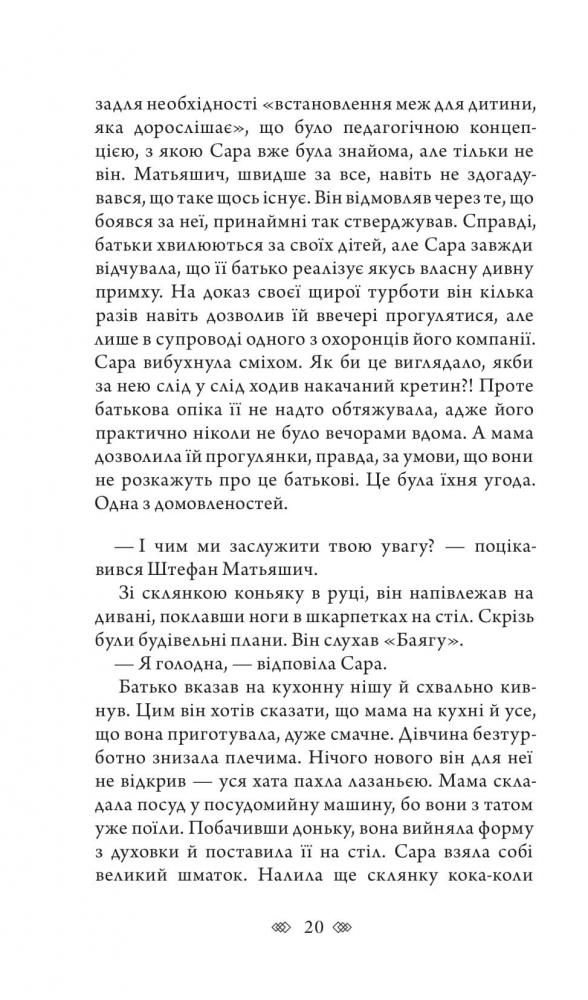 задля необхідності «встановлення меж для дитини, яка дорослішає», що було педагогічною концепцією, з якою Сара вже була знайома, але тільки не він. Матьяшич, швидше за все, навіть не здогадувався, що таке щось існує. Він відмовляв через те, що боявся за неї, принаймні так стверджував. Справді, батьки хвилюються за своїх дітей, але Сара завжди відчувала, що її батько реалізує якусь власну дивну примху. На доказ своєї щирої турботи він кілька разів навіть дозволив їй ввечері прогулятися, але лише в супроводі одного з охоронців його компанії. Сара вибухнула сміхом. Як би це виглядало, якби за нею слід у слід ходив накачаний кретин?! Проте батькова опіка її не надто обтяжувала, адже його практично ніколи не було вечорами вдома. А мама дозволила їй прогулянки, правда, за умови, що вони не розкажуть про це батькові. Це була їхня угода. Одна з домовленостей.

— І чим ми заслужити твою увагу? — поцікавився Штефан Матьяшич.

Зі склянкою коньяку в руці, він напівлежав на дивані, поклавши ноги в шкарпетках на стіл. Скрізь були будівельні плани. Він слухав «Баягу».

— Я голодна, — відповіла Сара.

Батько вказав на кухонну нішу й схвально кивнув. Цим він хотів сказати, що мама на кухні й усе, що вона приготувала, дуже смачне. Дівчина безтурботно знизала плечима. Нічого нового він для неї не відкрив — уся хата пахла лазаньєю. Мама складала посуд у посудомийну машину, бо вони з татом уже поїли. Побачивши доньку, вона вийняла форму з духовки й поставила її на стіл. Сара взяла собі великий шматок. Налила ще склянку кока-коли

20